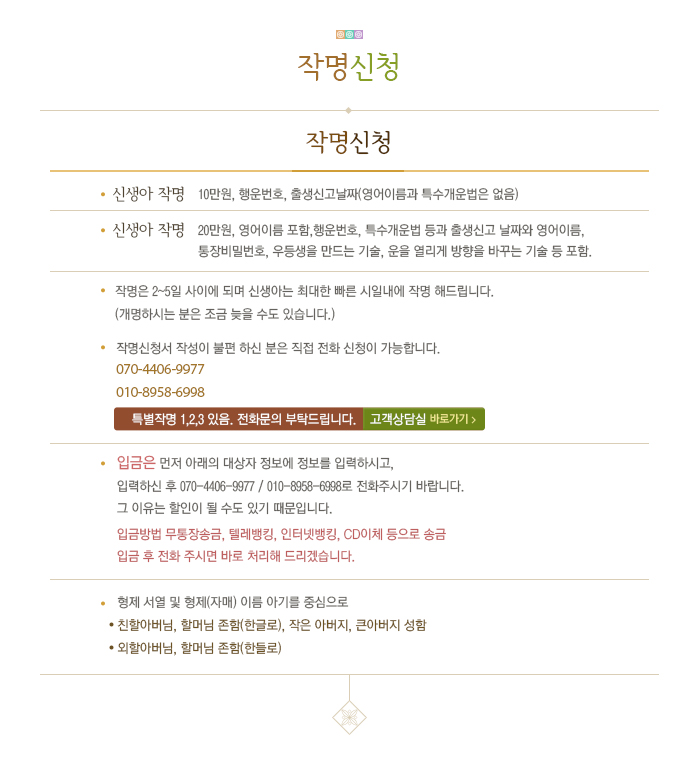 작명신청

작명신청

• 신생아 작명 10만원, 행운번호, 출생신고날짜(영어이름과 특수개운법은 없음)

• 신생아 작명 20만원, 영어이름 포함,행운번호, 특수개운법 등과 출생신고 날짜와 영어이름, 통장비밀번호, 우등생을 만드는 기술, 운을 열리게 방향을 바꾸는 기술 등 포함.

• 작명은 2~5일 사이에 되며 신생아는 최대한 빠른 시일내에 작명 해드립니다. (개명하시는 분은 조금 늦을 수도 있습니다.)

• 작명신청서 작성이 불편 하신 분은 직접 전화 신청이 가능합니다.
070-4406-9977
010-8958-6998

특별작명 1,2,3 있음. 전화문의 부탁드립니다. 고객상담실 바로가기 >

• 입금은 먼저 아래의 대상자 정보에 정보를 입력하시고, 입력하신 후 070-4406-9977 / 010-8958-6998로 전화주시기 바랍니다. 그 이유는 할인이 될 수도 있기 때문입니다.
입금방법 무통장송금, 텔레뱅킹, 인터넷뱅킹, CD이체 등으로 송금
입금 후 전화 주시면 바로 처리해 드리겠습니다.

• 형제 서열 및 형제(자매) 이름 아기를 중심으로
• 친할아버님, 할머님 존함(한글로), 작은 아버지, 큰아버지 성함
• 외할아버님, 할머님 존함(한들로)